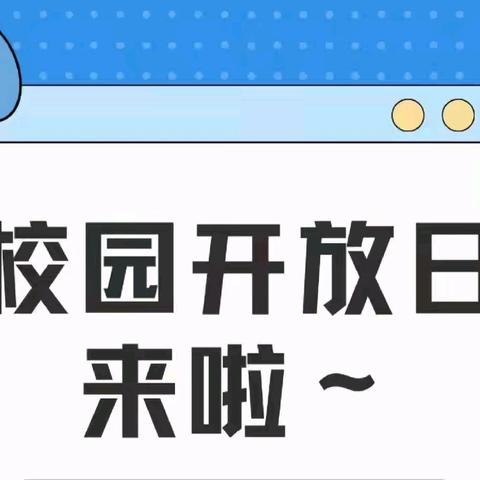 校园开放日
来啦～